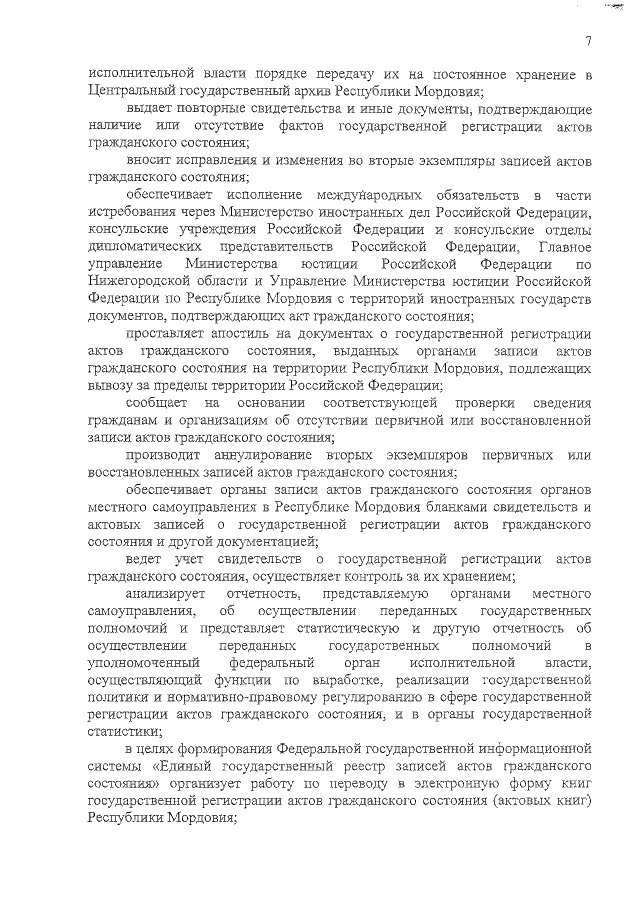 7

исполнительной власти порядке передачу их на постоянное хранение в Центральный государственный архив Республики Мордовия;

выдает повторные свидетельства и иные документы, подтверждающие наличие или отсутствие фактов государственной регистрации актов гражданского состояния;

вносит исправления и изменения во вторые экземпляры записей актов гражданского состояния;

обеспечивает исполнение международных обязательств в части истребования через Министерство иностранных дел Российской Федерации, консульские учреждения Российской Федерации и консульские отделы дипломатических представительств Российской Федерации, Главное управление Министерства юстиции Российской Федерации по Нижегородской области и Управление Министерства юстиции Российской Федерации по Республике Мордовия с территорий иностранных государств документов, подтверждающих акт гражданского состояния;

проставляет апостиль на документах о государственной регистрации актов гражданского состояния, выданных органами записи актов гражданского состояния на территории Республики Мордовия, подлежащих вывозу за пределы территории Российской Федерации;

сообщает на основании соответствующей проверки сведения гражданам и организациям об отсутствии первичной или восстановленной записи актов гражданского состояния;

производит аннулирование вторых экземпляров первичных или восстановленных записей актов гражданского состояния;

обеспечивает органы записи актов гражданского состояния органов местного самоуправления в Республике Мордовия бланками свидетельств и актовых записей о государственной регистрации актов гражданского состояния и другой документацией;

ведет учет свидетельств о государственной регистрации актов гражданского состояния, осуществляет контроль за их хранением;

анализирует отчетность, представляемую органами местного самоуправления, об осуществлении переданных государственных полномочий и представляет статистическую и другую отчетность об осуществлении переданных государственных полномочий в уполномоченный федеральный орган исполнительной власти, осуществляющий функции по выработке, реализации государственной политики и нормативно-правовому регулированию в сфере государственной регистрации актов гражданского состояния, и в органы государственной статистики;

в целях формирования Федеральной государственной информационной системы «Единый государственный реестр записей актов гражданского состояния» организует работу по переводу в электронную форму книг государственной регистрации актов гражданского состояния (актовых книг) Республики Мордовия;